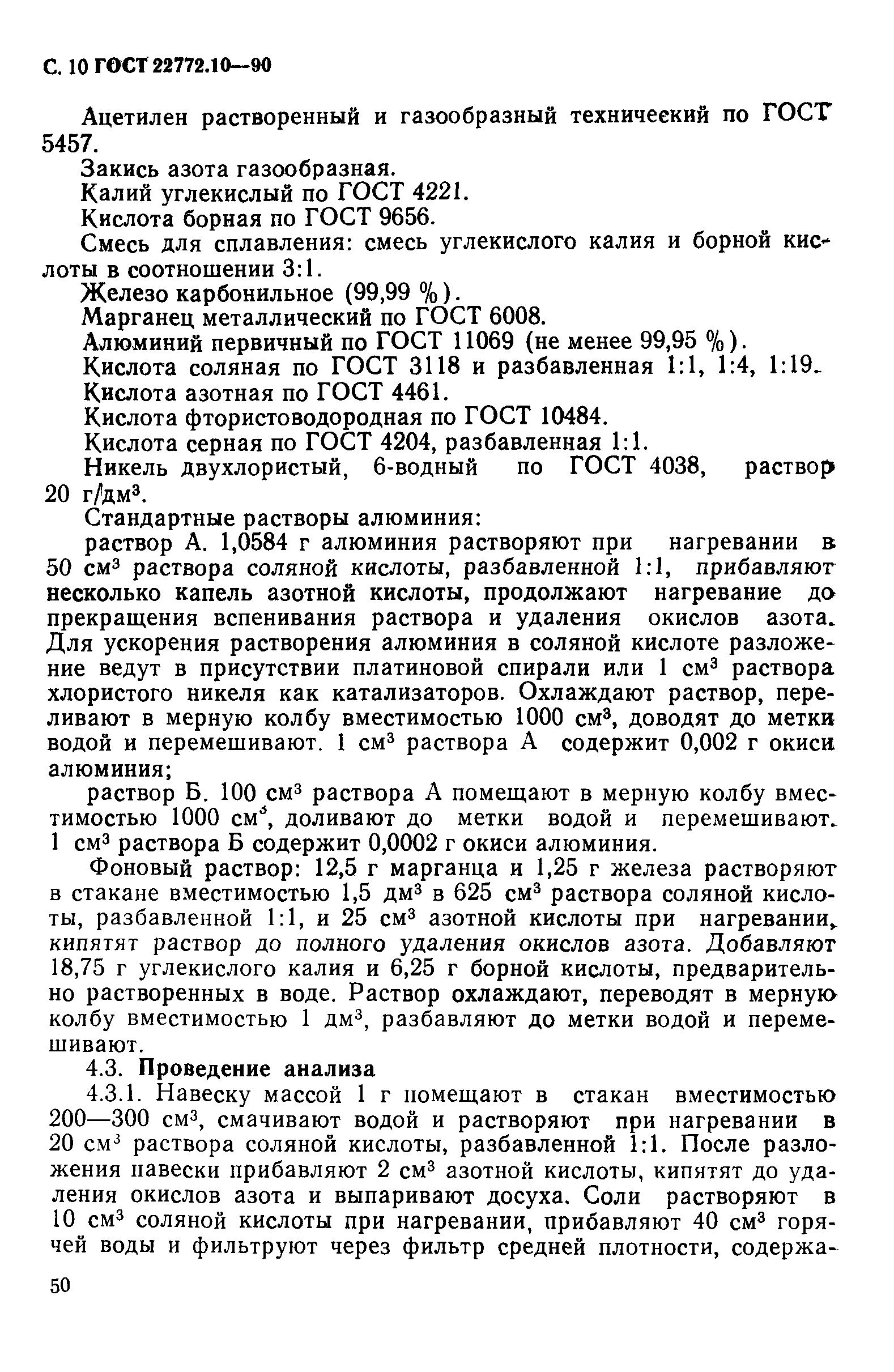 С. 10 ГОСТ 22772.10—90

Ацетилен растворенный и газообразный техничеекий по ГОСТ 5457.

Закись азота газообразная.

Калий углекислый по ГОСТ 4221.

Кислота борная по ГОСТ 9656.

Смесь для сплавления: смесь углекислого калия и борной кислоты в соотношении 3:1.

Железо карбонильное (99,99 %).

Марганец металлический по ГОСТ 6008.

Алюминий первичный по ГОСТ 11069 (не менее 99,95 %).

Кислота соляная по ГОСТ 3118 и разбавленная 1:1, 1:4, 1:19.

Кислота азотная по ГОСТ 4461.

Кислота фтористоводородная по ГОСТ 10484.

Кислота серная по ГОСТ 4204, разбавленная 1:1.

Никель двухлористый, 6-водный по ГОСТ 4038, раствор 20 г/дм$^3$.

Стандартные растворы алюминия:

раствор А. 1,0584 г алюминия растворяют при нагревании в 50 см$^3$ раствора соляной кислоты, разбавленной 1:1, прибавляют несколько капель азотной кислоты, продолжают нагревание до прекращения вспенивания раствора и удаления окислов азота. Для ускорения растворения алюминия в соляной кислоте разложение ведут в присутствии платиновой спирали или 1 см$^3$ раствора хлористого никеля как катализаторов. Охлаждают раствор, переливают в мерную колбу вместимостью 1000 см$^3$, доводят до метки водой и перемешивают. 1 см$^3$ раствора А содержит 0,002 г окиси алюминия;

раствор Б. 100 см$^3$ раствора А помещают в мерную колбу вместимостью 1000 см$^3$, доливают до метки водой и перемешивают. 1 см$^3$ раствора Б содержит 0,0002 г окиси алюминия.

Фоновый раствор: 12,5 г марганца и 1,25 г железа растворяют в стакане вместимостью 1,5 дм$^3$ в 625 см$^3$ раствора соляной кислоты, разбавленной 1:1, и 25 см$^3$ азотной кислоты при нагревании, кипятят раствор до полного удаления окислов азота. Добавляют 18,75 г углекислого калия и 6,25 г борной кислоты, предварительно растворенных в воде. Раствор охлаждают, переводят в мерную колбу вместимостью 1 дм$^3$, разбавляют до метки водой и перемешивают.

4.3. Проведение анализа

4.3.1. Навеску массой 1 г помещают в стакан вместимостью 200—300 см$^3$, смачивают водой и растворяют при нагревании в 20 см$^3$ раствора соляной кислоты, разбавленной 1:1. После разложения навески прибавляют 2 см$^3$ азотной кислоты, кипятят до удаления окислов азота и выпаривают досуха. Соли растворяют в 10 см$^3$ соляной кислоты при нагревании, прибавляют 40 см$^3$ горячей воды и фильтруют через фильтр средней плотности, содержа-

50